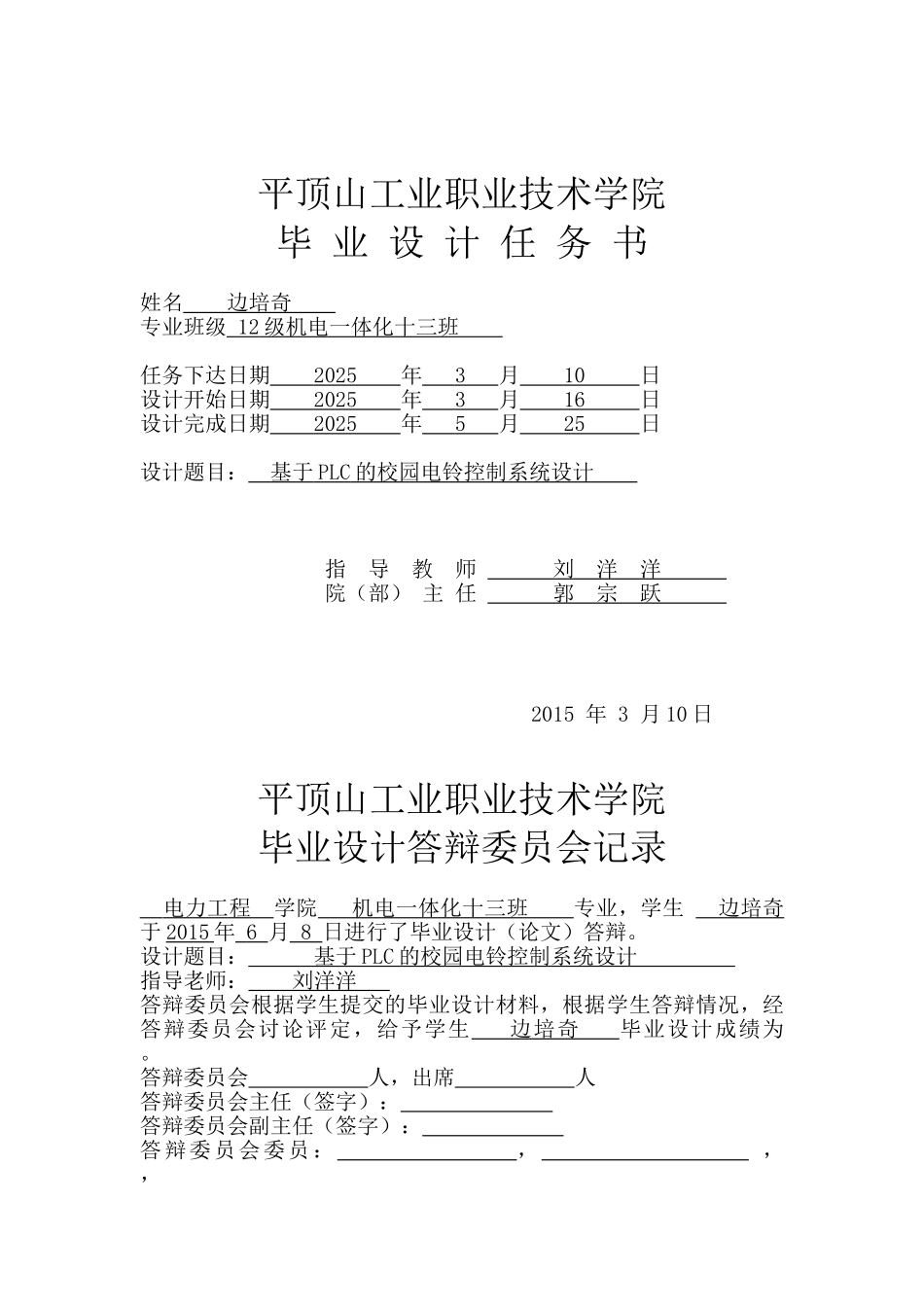 平顶山工业职业技术学院
毕 业 设 计 任 务 书

姓名 边培奇
专业班级 12 级机电一体化十三班

任务下达日期 2025 年 3 月 10 日
设计开始日期 2025 年 3 月 16 日
设计完成日期 2025 年 5 月 25 日

设计题目： 基于 PLC 的校园电铃控制系统设计

指 导 教 师 刘 洋 洋
院（部） 主 任 郭 宗 跃

2015 年 3 月 10 日

平顶山工业职业技术学院
毕业设计答辩委员会记录

电力工程 学院 机电一体化十三班 专业，学生 边培奇 于 2015 年 6 月 8 日进行了毕业设计（论文）答辩。
设计题目： 基于 PLC 的校园电铃控制系统设计
指导老师： 刘洋洋
答辩委员会根据学生提交的毕业设计材料，根据学生答辩情况，经答辩委员会讨论评定，给予学生 边培奇 毕业设计成绩为 。
答辩委员会 人，出席 人
答辩委员会主任（签字）：
答辩委员会副主任（签字）：
答辩委员会委员： ， ，
，